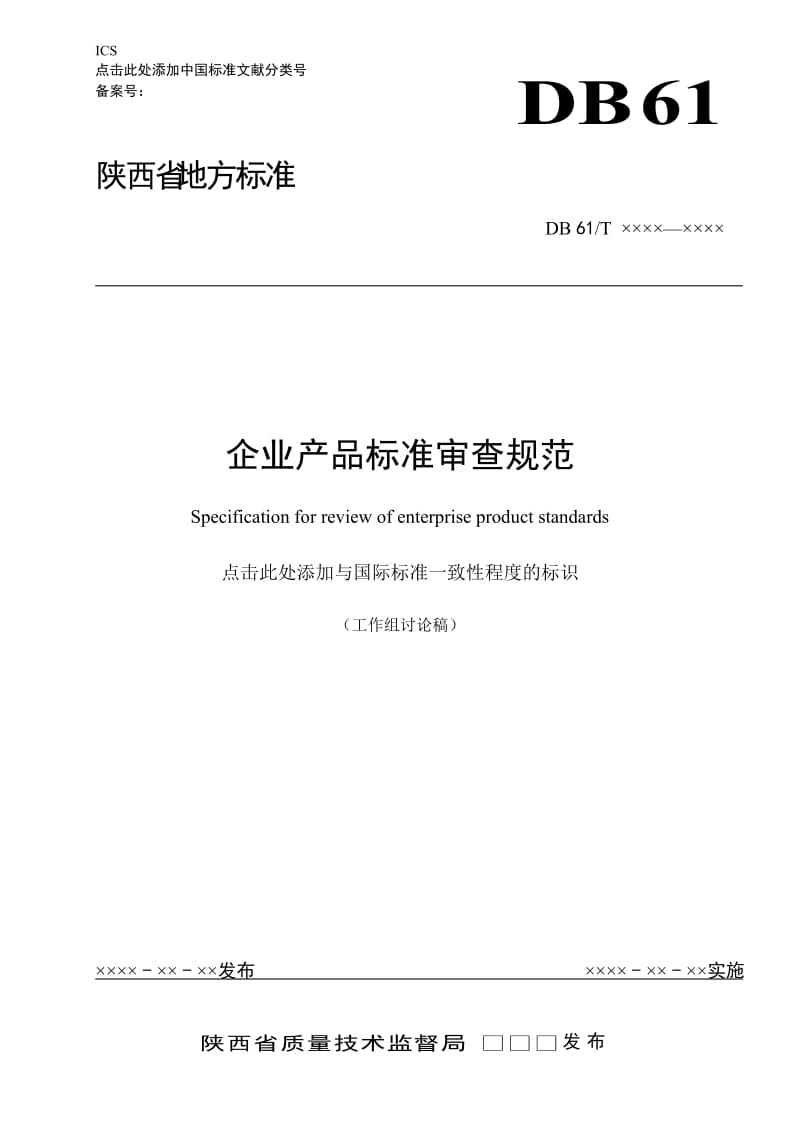 ICS
点击此处添加中国标准文献分类号
备案号：

DB61

陕西省地方标准

DB 61/T ××××—××××

企业产品标准审查规范

Specification for review of enterprise product standards

点击此处添加与国际标准一致性程度的标识

（工作组讨论稿）

××××－××－××发布

××××－××－××实施

陕西省质量技术监督局 □□□发布